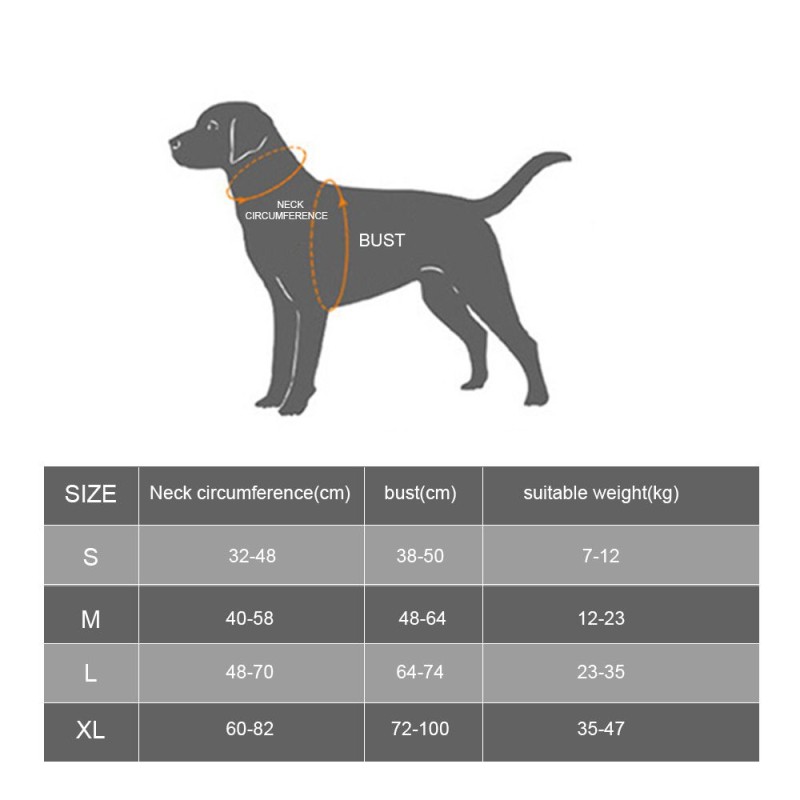 NECK CIRCUMFERENCE

BUST

| SIZE | Neck circumference(cm) | bust(cm) | suitable weight(kg) |
|---|---|---|---|
| S | 32-48 | 38-50 | 7-12 |
| M | 40-58 | 48-64 | 12-23 |
| L | 48-70 | 64-74 | 23-35 |
| XL | 60-82 | 72-100 | 35-47 |